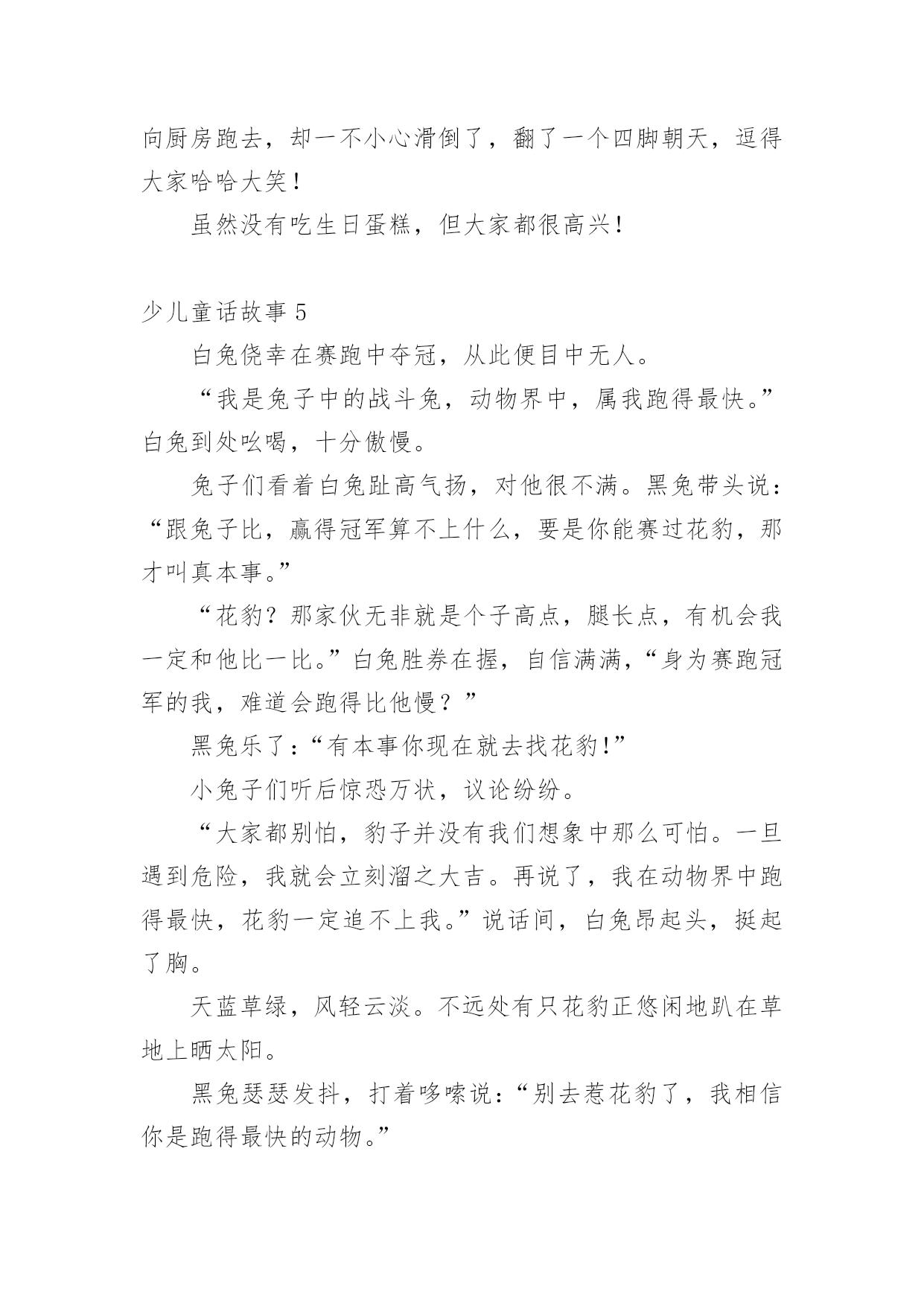 向厨房跑去，却一不小心滑倒了，翻了一个四脚朝天，逗得大家哈哈大笑！

虽然没有吃生日蛋糕，但大家都很高兴！

少儿童话故事 5

白兔侥幸在赛跑中夺冠，从此便目中无人。

“我是兔子中的战斗兔，动物界中，属我跑得最快。”白兔到处吆喝，十分傲慢。

兔子们看着白兔趾高气扬，对他很不满。黑兔带头说：“跟兔子比，赢得冠军算不上什么，要是你能赛过花豹，那才叫真本事。”

“花豹？那家伙无非就是个子高点，腿长点，有机会我一定和他比一比。”白兔胜券在握，自信满满，“身为赛跑冠军的我，难道会跑得比他慢？”

黑兔乐了：“有本事你现在就去找花豹!”

小兔子们听后惊恐万状，议论纷纷。

“大家都别怕，豹子并没有我们想象中那么可怕。一旦遇到危险，我就会立刻溜之大吉。再说了，我在动物界中跑得最快，花豹一定追不上我。”说话间，白兔昂起头，挺起了胸。

天蓝草绿，风轻云淡。不远处有只花豹正悠闲地趴在草地上晒太阳。

黑兔瑟瑟发抖，打着哆嗦说：“别去惹花豹了，我相信你是跑得最快的动物。”